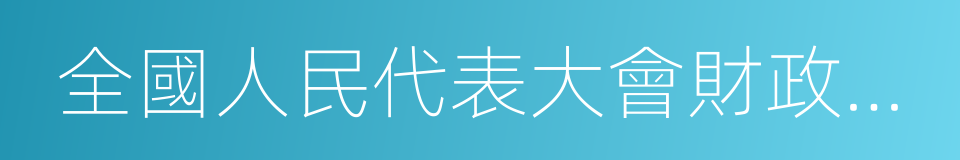 全國人民代表大會財政...